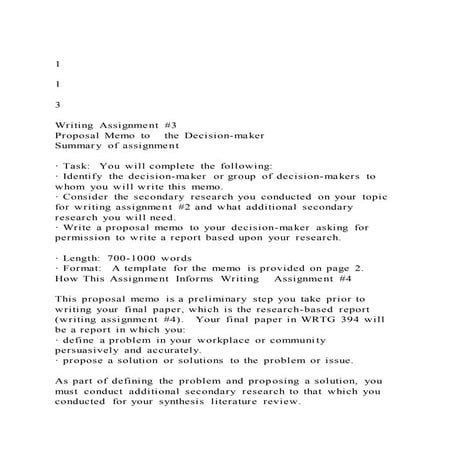 1

1

3

Writing Assignment #3
Proposal Memo to the Decision-maker
Summary of assignment

· Task: You will complete the following:
· Identify the decision-maker or group of decision-makers to whom you will write this memo.
· Consider the secondary research you conducted on your topic for writing assignment #2 and what additional secondary research you will need.
· Write a proposal memo to your decision-maker asking for permission to write a report based upon your research.

· Length: 700-1000 words
· Format: A template for the memo is provided on page 2.
How This Assignment Informs Writing Assignment #4

This proposal memo is a preliminary step you take prior to writing your final paper, which is the research-based report (writing assignment #4). Your final paper in WRTG 394 will be a report in which you:
· define a problem in your workplace or community persuasively and accurately.
· propose a solution or solutions to the problem or issue.

As part of defining the problem and proposing a solution, you must conduct additional secondary research to that which you conducted for your synthesis literature review.